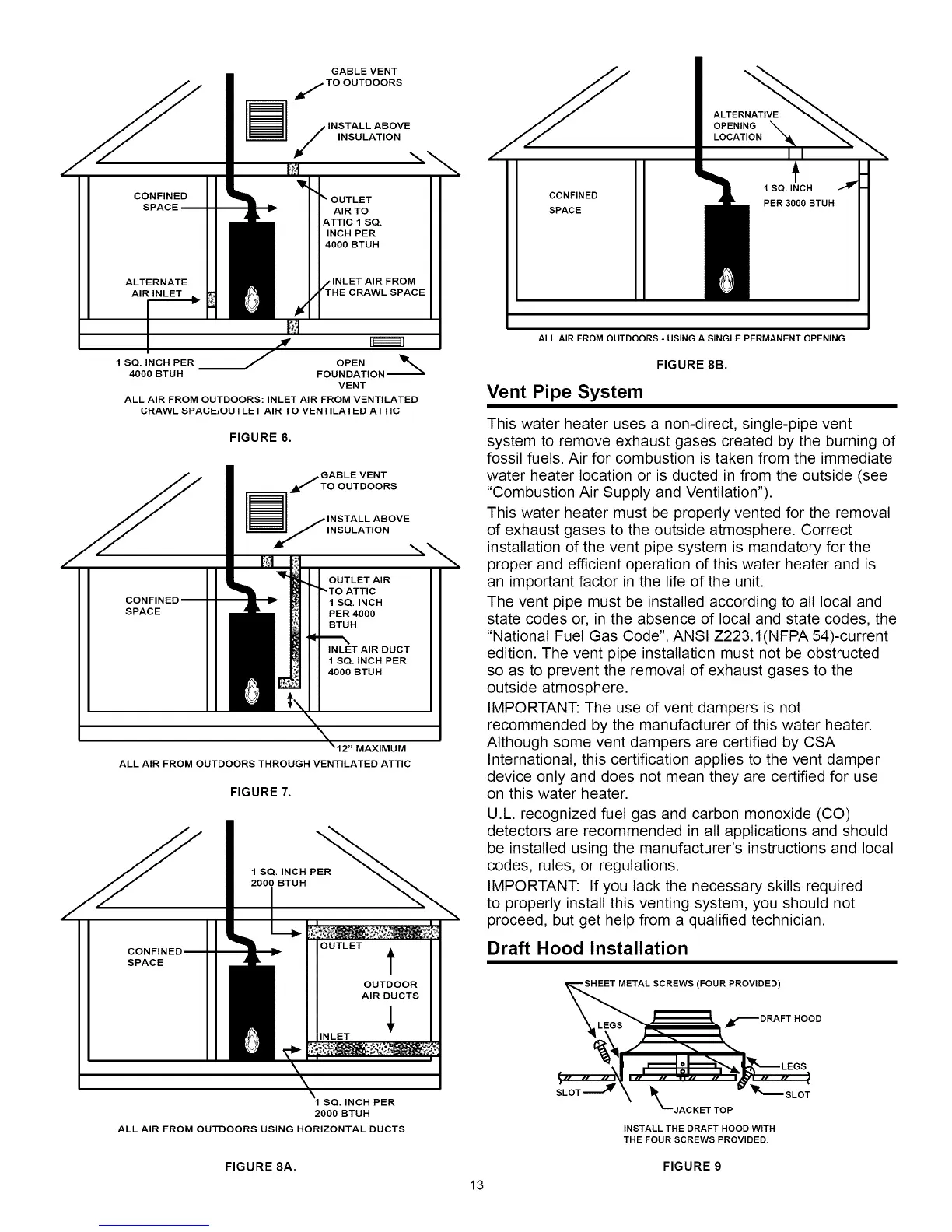 GABLE VENT TO OUTDOORS

INSTALL ABOVE INSULATION

CONFINED SPACE

OUTLET AIR TO ATTIC 1 SQ. INCH PER 4000 BTUH

ALTERNATE AIR INLET

INLET AIR FROM THE CRAWL SPACE

1 SQ. INCH PER 4000 BTUH

OPEN FOUNDATION VENT

ALL AIR FROM OUTDOORS: INLET AIR FROM VENTILATED CRAWL SPACE/OUTLET AIR TO VENTILATED ATTIC

FIGURE 6.

GABLE VENT TO OUTDOORS

INSTALL ABOVE INSULATION

CONFINED SPACE

OUTLET AIR TO ATTIC 1 SQ. INCH PER 4000 BTUH

INLET AIR DUCT 1 SQ. INCH PER 4000 BTUH

12" MAXIMUM

ALL AIR FROM OUTDOORS THROUGH VENTILATED ATTIC

FIGURE 7.

1 SQ. INCH PER 2000 BTUH

CONFINED SPACE

OUTLET

OUTDOOR AIR DUCTS

INLET

1 SQ. INCH PER 2000 BTUH

ALL AIR FROM OUTDOORS USING HORIZONTAL DUCTS

FIGURE 8A.

ALTERNATIVE OPENING LOCATION

CONFINED SPACE

1 SQ. INCH PER 3000 BTUH

ALL AIR FROM OUTDOORS - USING A SINGLE PERMANENT OPENING

FIGURE 8B.

Vent Pipe System

This water heater uses a non-direct, single-pipe vent system to remove exhaust gases created by the burning of fossil fuels. Air for combustion is taken from the immediate water heater location or is ducted in from the outside (see "Combustion Air Supply and Ventilation").

This water heater must be properly vented for the removal of exhaust gases to the outside atmosphere. Correct installation of the vent pipe system is mandatory for the proper and efficient operation of this water heater and is an important factor in the life of the unit.

The vent pipe must be installed according to all local and state codes or, in the absence of local and state codes, the "National Fuel Gas Code", ANSI Z223.1(NFPA 54)-current edition. The vent pipe installation must not be obstructed so as to prevent the removal of exhaust gases to the outside atmosphere.

IMPORTANT: The use of vent dampers is not recommended by the manufacturer of this water heater. Although some vent dampers are certified by CSA International, this certification applies to the vent damper device only and does not mean they are certified for use on this water heater.

U.L. recognized fuel gas and carbon monoxide (CO) detectors are recommended in all applications and should be installed using the manufacturer's instructions and local codes, rules, or regulations.

IMPORTANT: If you lack the necessary skills required to properly install this venting system, you should not proceed, but get help from a qualified technician.

Draft Hood Installation

SHEET METAL SCREWS (FOUR PROVIDED)

LEGS

DRAFT HOOD

LEGS

SLOT

SLOT

JACKET TOP

INSTALL THE DRAFT HOOD WITH THE FOUR SCREWS PROVIDED.

FIGURE 9

13